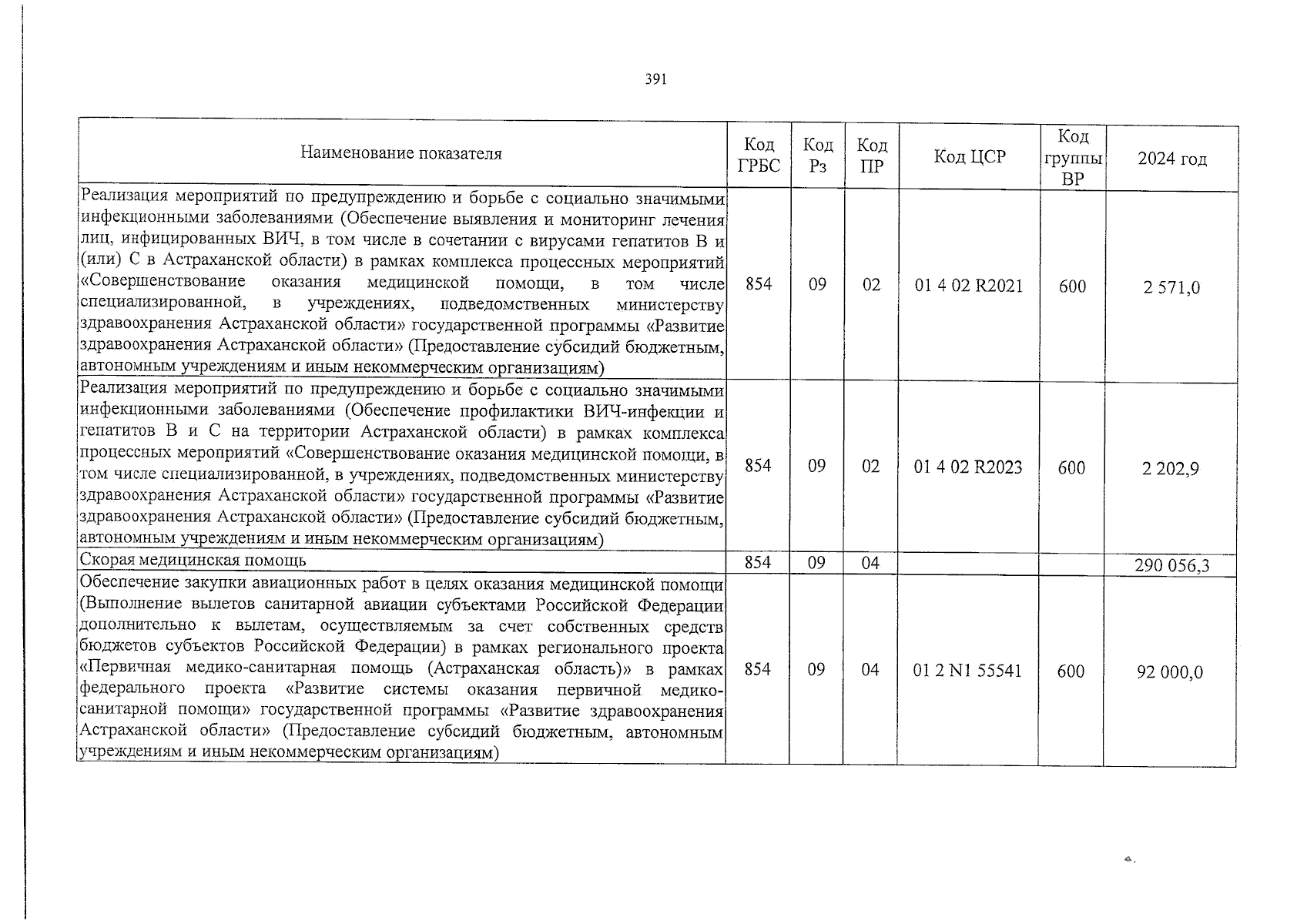 391

| Наименование показателя | Код ГРБС | Код Рз | Код ПР | Код ЦСР | Код группы ВР | 2024 год |
|---|---|---|---|---|---|---|
| Реализация мероприятий по предупреждению и борьбе с социально значимыми инфекционными заболеваниями (Обеспечение выявления и мониторинг лечения лиц, инфицированных ВИЧ, в том числе в сочетании с вирусами гепатитов В и (или) С в Астраханской области) в рамках комплекса процессных мероприятий «Совершенствование оказания медицинской помощи, в том числе специализированной, в учреждениях, подведомственных министерству здравоохранения Астраханской области» государственной программы «Развитие здравоохранения Астраханской области» (Предоставление субсидий бюджетным, автономным учреждениям и иным некоммерческим организациям) | 854 | 09 | 02 | 01 4 02 R2021 | 600 | 2 571,0 |
| Реализация мероприятий по предупреждению и борьбе с социально значимыми инфекционными заболеваниями (Обеспечение профилактики ВИЧ-инфекции и гепатитов В и С на территории Астраханской области) в рамках комплекса процессных мероприятий «Совершенствование оказания медицинской помощи, в том числе специализированной, в учреждениях, подведомственных министерству здравоохранения Астраханской области» государственной программы «Развитие здравоохранения Астраханской области» (Предоставление субсидий бюджетным, автономным учреждениям и иным некоммерческим организациям) | 854 | 09 | 02 | 01 4 02 R2023 | 600 | 2 202,9 |
| Скорая медицинская помощь | 854 | 09 | 04 | | | 290 056,3 |
| Обеспечение закупки авиационных работ в целях оказания медицинской помощи (Выполнение вылетов санитарной авиации субъектами Российской Федерации дополнительно к вылетам, осуществляемым за счет собственных средств бюджетов субъектов Российской Федерации) в рамках регионального проекта «Первичная медико-санитарная помощь (Астраханская область)» в рамках федерального проекта «Развитие системы оказания первичной медико-санитарной помощи» государственной программы «Развитие здравоохранения Астраханской области» (Предоставление субсидий бюджетным, автономным учреждениям и иным некоммерческим организациям) | 854 | 09 | 04 | 01 2 N1 55541 | 600 | 92 000,0 |